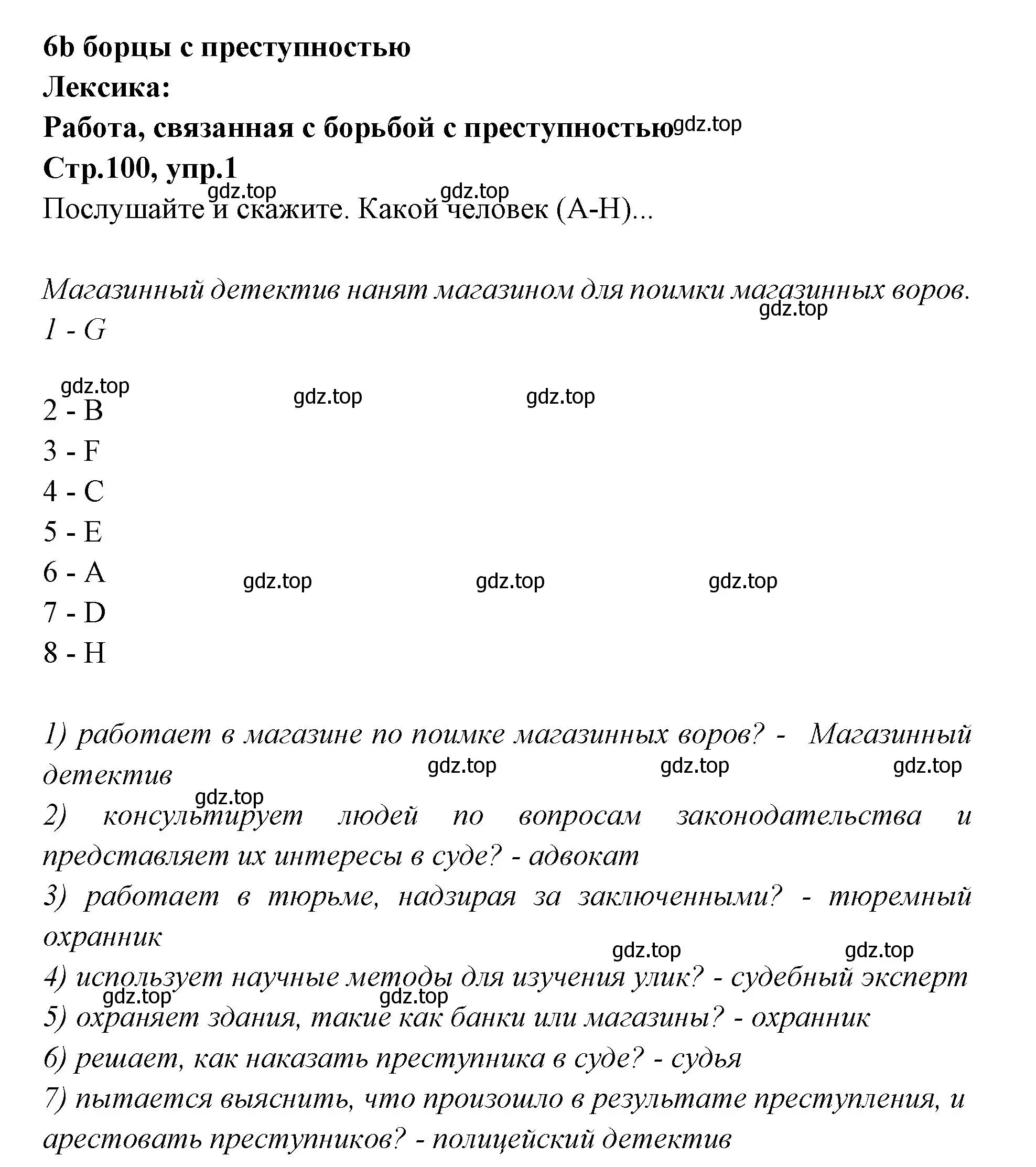 6b борцы с преступностью
Лексика:
Работа, связанная с борьбой с преступностью gdz.top
Стр.100, упр.1
gdz.top gdz.top
Послушайте и скажите. Какой человек (A-H)...

Магазинный детектив нанят магазином для поимки магазинных воров.
gdz.top
1 - G

gdz.top gdz.top gdz.top
2 - B
3 - F
4 - C
5 - E
6 - A
gdz.top gdz.top gdz.top
7 - D
8 - H

1) работает в магазине по поимке магазинных воров? - Магазинный детектив
gdz.top gdz.top gdz.top
gdz.top
2) консультирует людей по вопросам законодательства и представляет их интересы в суде? - адвокат
3) работает в тюрьме, надзирая за заключенными? - тюремный охранник
gdz.top gdz.top
4) использует научные методы для изучения улик? - судебный эксперт
gdz.top gdz.top
5) охраняет здания, такие как банки или магазины? - охранник
6) решает, как наказать преступника в суде? - судья
7) пытается выяснить, что произошло в результате преступления, и арестовать преступников? - полицейский детектив